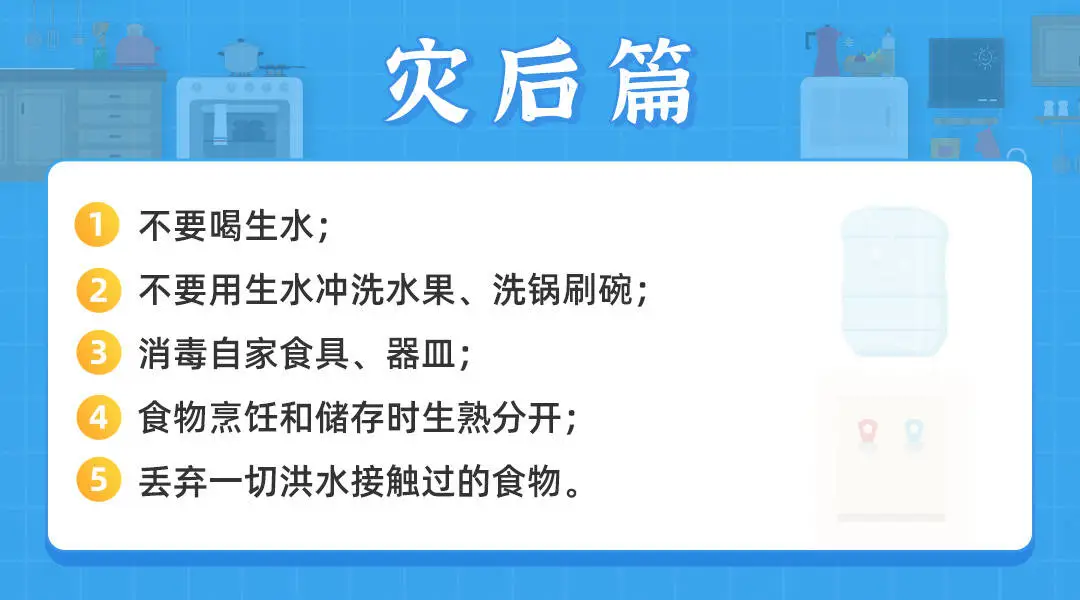 灾后篇

1 不要喝生水；

2 不要用生水冲洗水果、洗锅刷碗；

3 消毒自家食具、器皿；

4 食物烹饪和储存时生熟分开；

5 丢弃一切洪水接触过的食物。